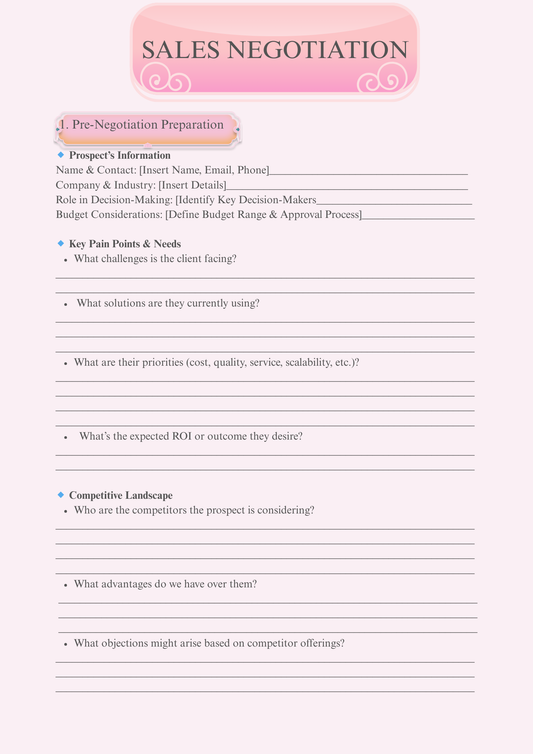 SALES NEGOTIATION

1. Pre-Negotiation Preparation

Prospect's Information
Name & Contact: [Insert Name, Email, Phone]
Company & Industry: [Insert Details]
Role in Decision-Making: [Identify Key Decision-Makers
Budget Considerations: [Define Budget Range & Approval Process]

Key Pain Points & Needs
• What challenges is the client facing?

• What solutions are they currently using?

• What are their priorities (cost, quality, service, scalability, etc.)?

• What's the expected ROI or outcome they desire?

Competitive Landscape
• Who are the competitors the prospect is considering?

• What advantages do we have over them?

• What objections might arise based on competitor offerings?